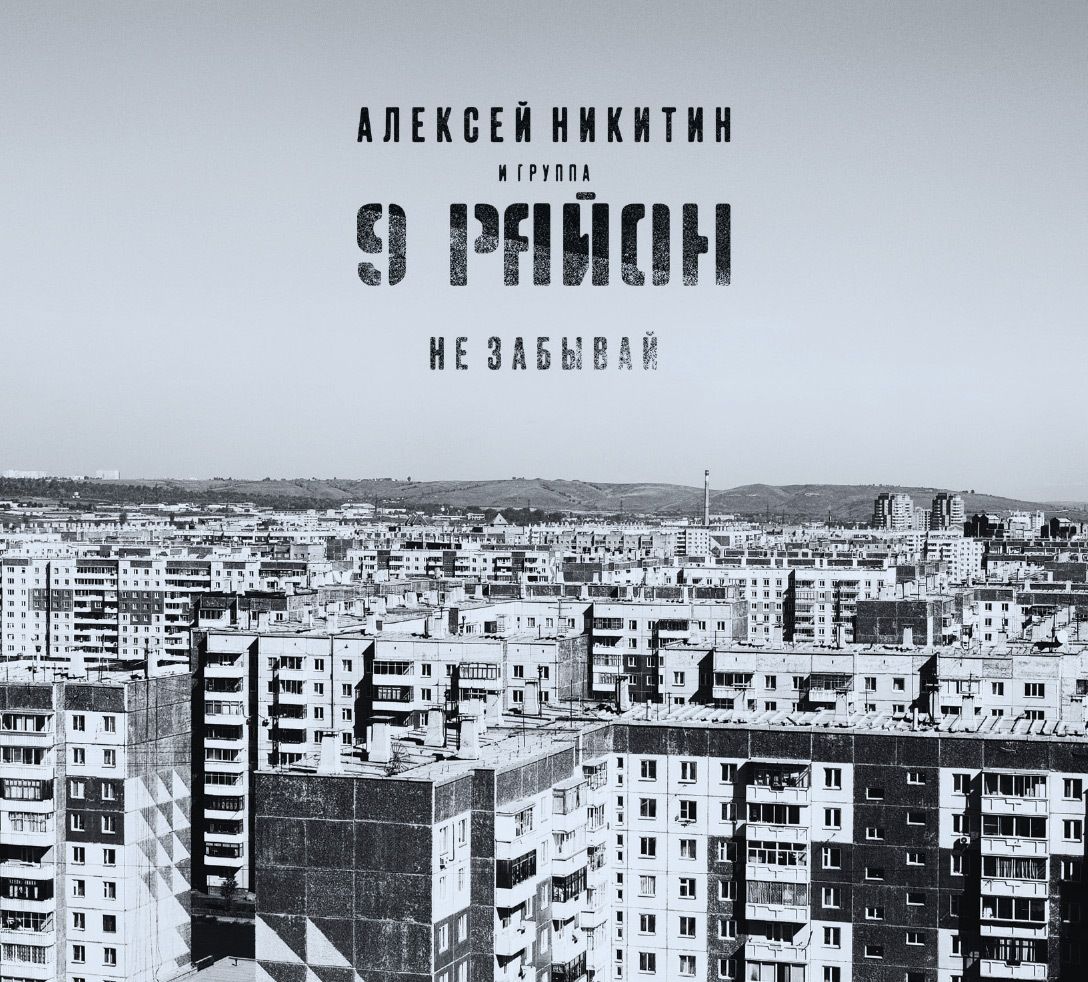 АЛЕКСЕЙ НИКИТИН

И ГРУППА

9 РАЙОН

НЕ ЗАБЫВАЙ